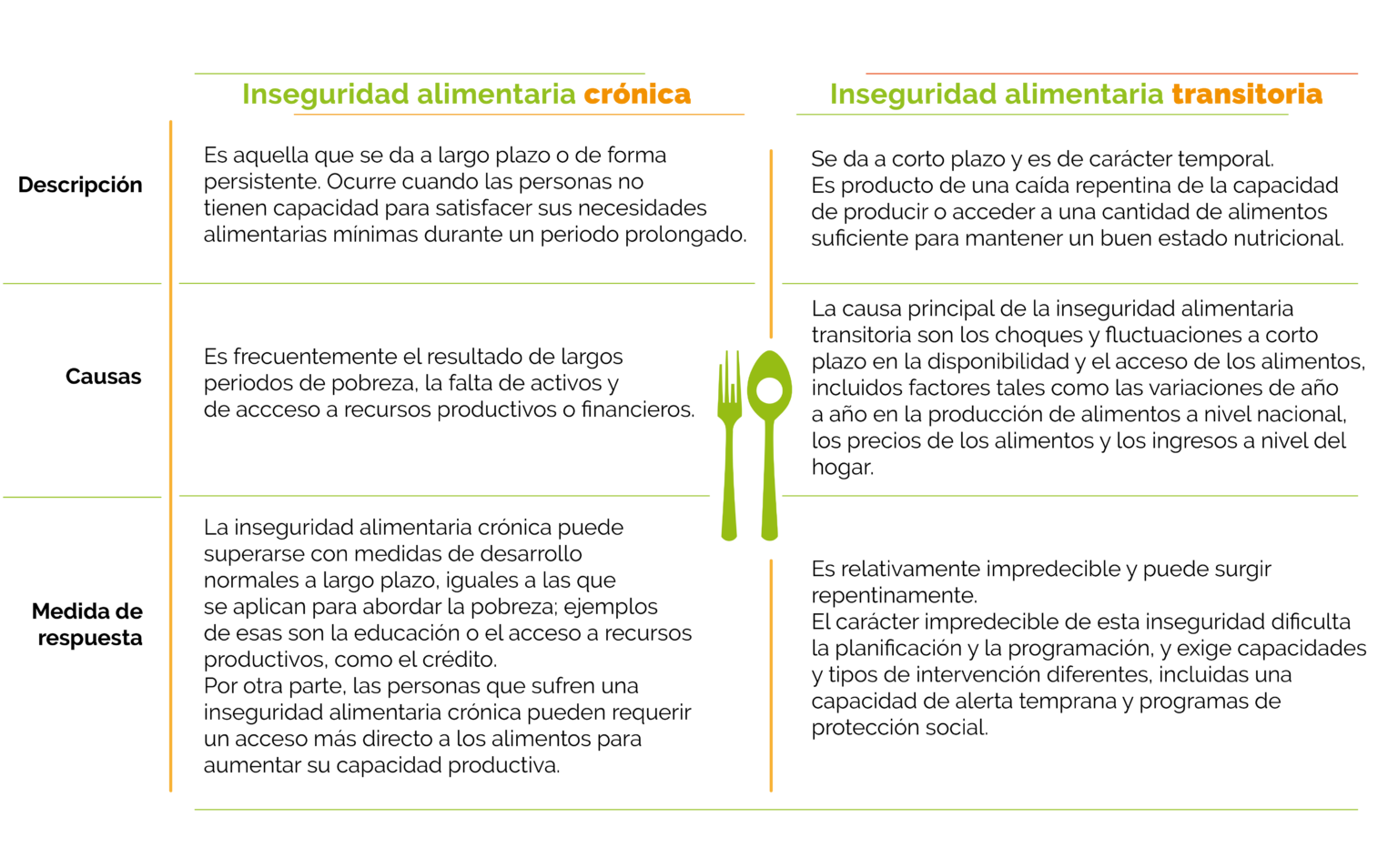 | | Inseguridad alimentaria crónica | Inseguridad alimentaria transitoria |
|---|---|---|
| Descripción | Es aquella que se da a largo plazo o de forma persistente. Ocurre cuando las personas no tienen capacidad para satisfacer sus necesidades alimentarias mínimas durante un periodo prolongado. | Se da a corto plazo y es de carácter temporal. Es producto de una caída repentina de la capacidad de producir o acceder a una cantidad de alimentos suficiente para mantener un buen estado nutricional. |
| Causas | Es frecuentemente el resultado de largos periodos de pobreza, la falta de activos y de accceso a recursos productivos o financieros. | La causa principal de la inseguridad alimentaria transitoria son los choques y fluctuaciones a corto plazo en la disponibilidad y el acceso de los alimentos, incluidos factores tales como las variaciones de año a año en la producción de alimentos a nivel nacional, los precios de los alimentos y los ingresos a nivel del hogar. |
| Medida de respuesta | La inseguridad alimentaria crónica puede superarse con medidas de desarrollo normales a largo plazo, iguales a las que se aplican para abordar la pobreza; ejemplos de esas son la educación o el acceso a recursos productivos, como el crédito. Por otra parte, las personas que sufren una inseguridad alimentaria crónica pueden requerir un acceso más directo a los alimentos para aumentar su capacidad productiva. | Es relativamente impredecible y puede surgir repentinamente. El carácter impredecible de esta inseguridad dificulta la planificación y la programación, y exige capacidades y tipos de intervención diferentes, incluidas una capacidad de alerta temprana y programas de protección social. |